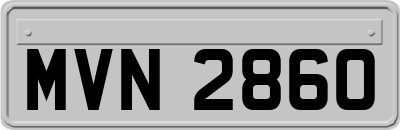 MVN 2860